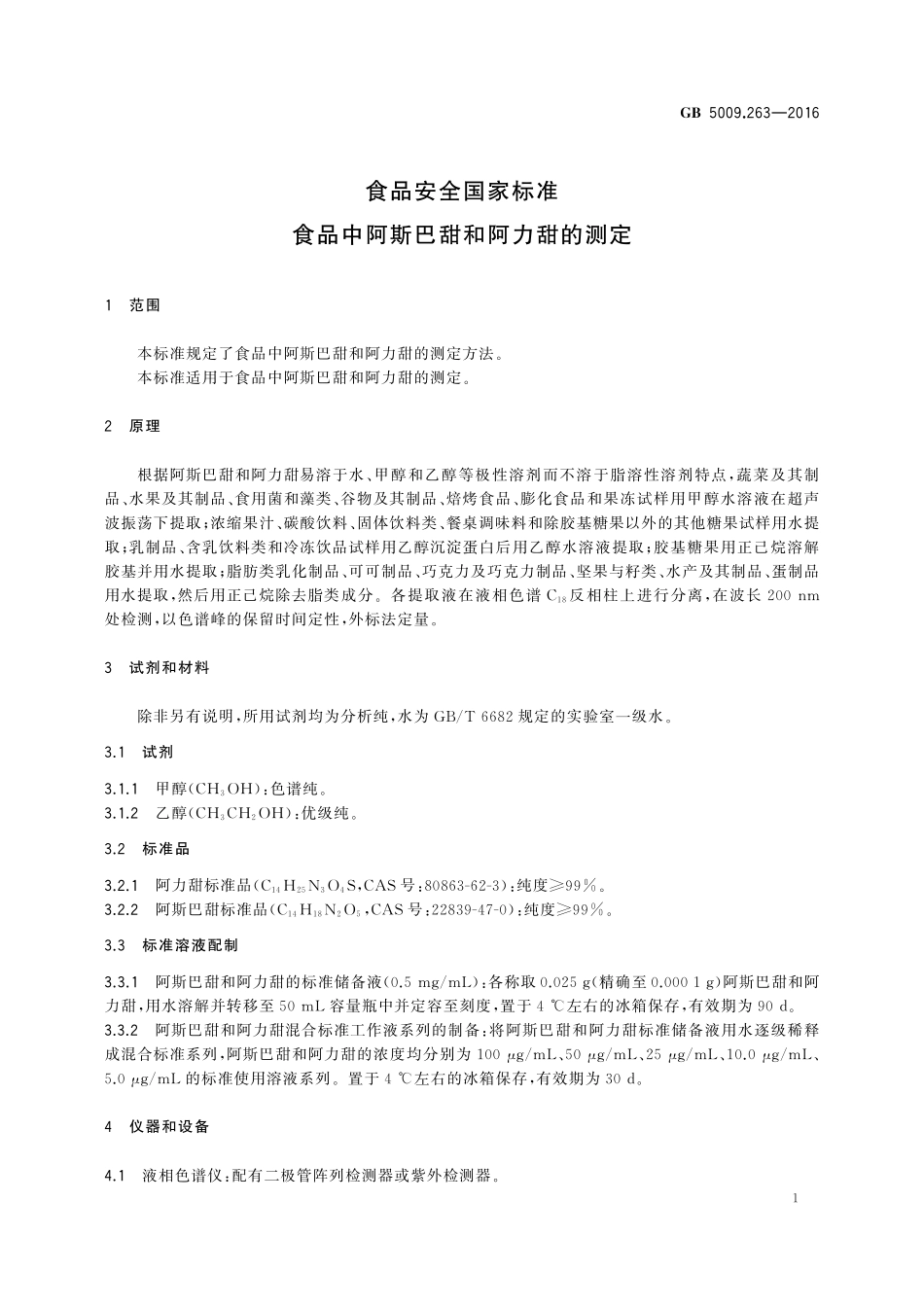 GB 5009.263—2016

食品安全国家标准

食品中阿斯巴甜和阿力甜的测定

1 范围

本标准规定了食品中阿斯巴甜和阿力甜的测定方法。
本标准适用于食品中阿斯巴甜和阿力甜的测定。

2 原理

根据阿斯巴甜和阿力甜易溶于水、甲醇和乙醇等极性溶剂而不溶于脂溶性溶剂特点，蔬菜及其制品、水果及其制品、食用菌和藻类、谷物及其制品、焙烤食品、膨化食品和果冻试样用甲醇水溶液在超声波振荡下提取；浓缩果汁、碳酸饮料、固体饮料类、餐桌调味料和除胶基糖果以外的其他糖果试样用水提取；乳制品、含乳饮料类和冷冻饮品试样用乙醇沉淀蛋白后用乙醇水溶液提取；胶基糖果用正己烷溶解胶基并用水提取；脂肪类乳化制品、可可制品、巧克力及巧克力制品、坚果与籽类、水产及其制品、蛋制品用水提取，然后用正己烷除去脂类成分。各提取液在液相色谱 $C_{18}$ 反相柱上进行分离，在波长 200 nm 处检测，以色谱峰的保留时间定性，外标法定量。

3 试剂和材料

除非另有说明，所用试剂均为分析纯，水为 GB/T 6682 规定的实验室一级水。

3.1 试剂

3.1.1 甲醇($CH_3OH$)：色谱纯。
3.1.2 乙醇($CH_3CH_2OH$)：优级纯。

3.2 标准品

3.2.1 阿力甜标准品($C_{14}H_{25}N_3O_4S$，CAS 号：80863-62-3)：纯度≥99%。
3.2.2 阿斯巴甜标准品($C_{14}H_{18}N_2O_5$，CAS 号：22839-47-0)：纯度≥99%。

3.3 标准溶液配制

3.3.1 阿斯巴甜和阿力甜的标准储备液(0.5 mg/mL)：各称取 0.025 g(精确至 0.000 1 g)阿斯巴甜和阿力甜，用水溶解并转移至 50 mL 容量瓶中并定容至刻度，置于 4 ℃左右的冰箱保存，有效期为 90 d。
3.3.2 阿斯巴甜和阿力甜混合标准工作液系列的制备：将阿斯巴甜和阿力甜标准储备液用水逐级稀释成混合标准系列，阿斯巴甜和阿力甜的浓度均分别为 100 μg/mL、50 μg/mL、25 μg/mL、10.0 μg/mL、5.0 μg/mL 的标准使用溶液系列。置于 4 ℃左右的冰箱保存，有效期为 30 d。

4 仪器和设备

4.1 液相色谱仪：配有二极管阵列检测器或紫外检测器。

1